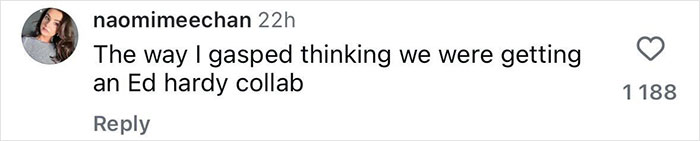 naomimeechan 22h
The way I gasped thinking we were getting an Ed hardy collab
1 188
Reply